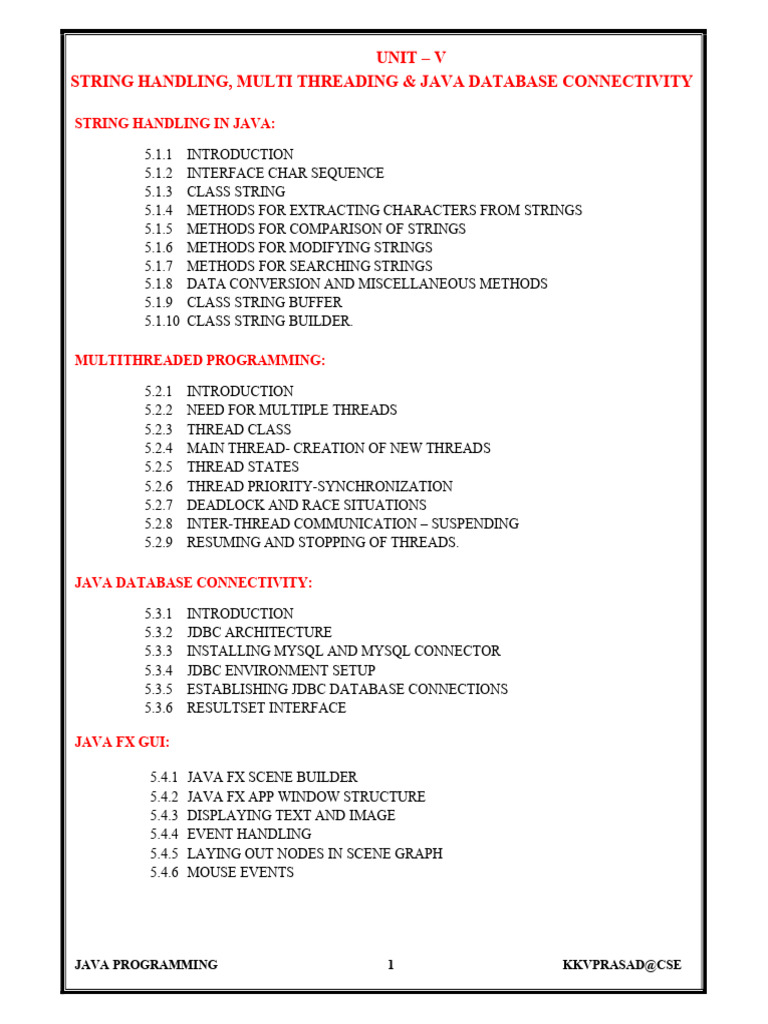 UNIT – V
STRING HANDLING, MULTI THREADING & JAVA DATABASE CONNECTIVITY

STRING HANDLING IN JAVA:

5.1.1 INTRODUCTION
5.1.2 INTERFACE CHAR SEQUENCE
5.1.3 CLASS STRING
5.1.4 METHODS FOR EXTRACTING CHARACTERS FROM STRINGS
5.1.5 METHODS FOR COMPARISON OF STRINGS
5.1.6 METHODS FOR MODIFYING STRINGS
5.1.7 METHODS FOR SEARCHING STRINGS
5.1.8 DATA CONVERSION AND MISCELLANEOUS METHODS
5.1.9 CLASS STRING BUFFER
5.1.10 CLASS STRING BUILDER.

MULTITHREADED PROGRAMMING:

5.2.1 INTRODUCTION
5.2.2 NEED FOR MULTIPLE THREADS
5.2.3 THREAD CLASS
5.2.4 MAIN THREAD- CREATION OF NEW THREADS
5.2.5 THREAD STATES
5.2.6 THREAD PRIORITY-SYNCHRONIZATION
5.2.7 DEADLOCK AND RACE SITUATIONS
5.2.8 INTER-THREAD COMMUNICATION – SUSPENDING
5.2.9 RESUMING AND STOPPING OF THREADS.

JAVA DATABASE CONNECTIVITY:

5.3.1 INTRODUCTION
5.3.2 JDBC ARCHITECTURE
5.3.3 INSTALLING MYSQL AND MYSQL CONNECTOR
5.3.4 JDBC ENVIRONMENT SETUP
5.3.5 ESTABLISHING JDBC DATABASE CONNECTIONS
5.3.6 RESULTSET INTERFACE

JAVA FX GUI:

5.4.1 JAVA FX SCENE BUILDER
5.4.2 JAVA FX APP WINDOW STRUCTURE
5.4.3 DISPLAYING TEXT AND IMAGE
5.4.4 EVENT HANDLING
5.4.5 LAYING OUT NODES IN SCENE GRAPH
5.4.6 MOUSE EVENTS

JAVA PROGRAMMING 1 KKVPRASAD@CSE